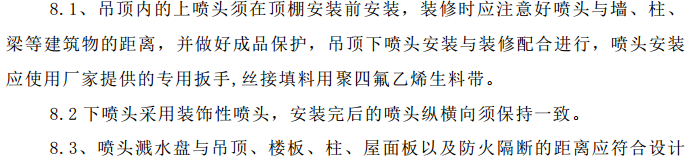 8.1、吊顶内的上喷头须在顶棚安装前安装，装修时应注意好喷头与墙、柱、梁等建筑物的距离，并做好成品保护，吊顶下喷头安装与装修配合进行，喷头安装应使用厂家提供的专用扳手,丝接填料用聚四氟乙烯生料带。

8.2 下喷头采用装饰性喷头，安装完后的喷头纵横向须保持一致。

8.3、喷头溅水盘与吊顶、楼板、柱、屋面板以及防火隔断的距离应符合设计